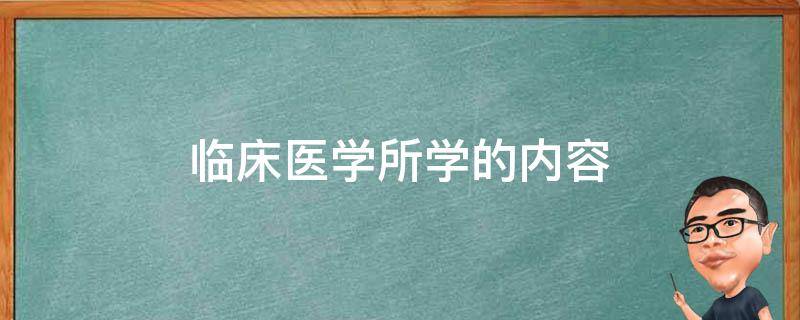 临床医学所学的内容